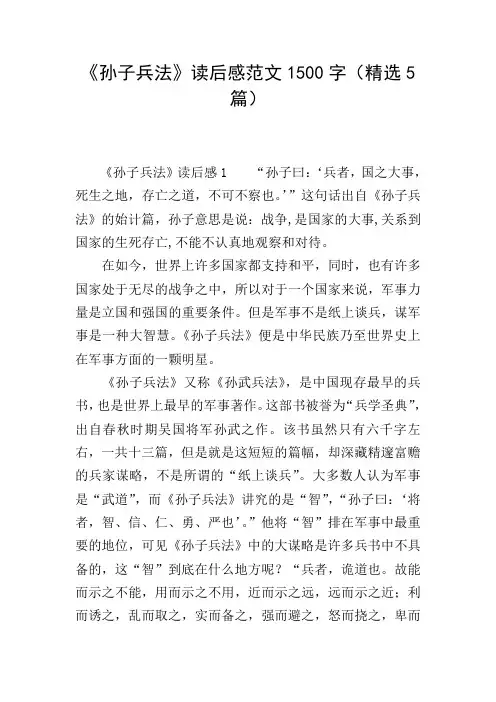 《孙子兵法》读后感范文 1500 字（精选 5 篇）

《孙子兵法》读后感 1　　“孙子曰：‘兵者，国之大事，死生之地，存亡之道，不可不察也。’”这句话出自《孙子兵法》的始计篇，孙子意思是说：战争，是国家的大事，关系到国家的生死存亡，不能不认真地观察和对待。

在如今，世界上许多国家都支持和平，同时，也有许多国家处于无尽的战争之中，所以对于一个国家来说，军事力量是立国和强国的重要条件。但是军事不是纸上谈兵，谋军事是一种大智慧。《孙子兵法》便是中华民族乃至世界史上在军事方面的一颗明星。

《孙子兵法》又称《孙武兵法》，是中国现存最早的兵书，也是世界上最早的军事著作。这部书被誉为“兵学圣典”，出自春秋时期吴国将军孙武之作。该书虽然只有六千字左右，一共十三篇，但是就是这短短的篇幅，却深藏精邃富赡的兵家谋略，不是所谓的“纸上谈兵”。大多数人认为军事是“武道”，而《孙子兵法》讲究的是“智”，“孙子曰：‘将者，智、信、仁、勇、严也’。”他将“智”排在军事中最重要的地位，可见《孙子兵法》中的大谋略是许多兵书中不具备的，这“智”到底在什么地方呢？“兵者，诡道也。故能而示之不能，用而示之不用，近而示之远，远而示之近；利而诱之，乱而取之，实而备之，强而避之，怒而挠之，卑而